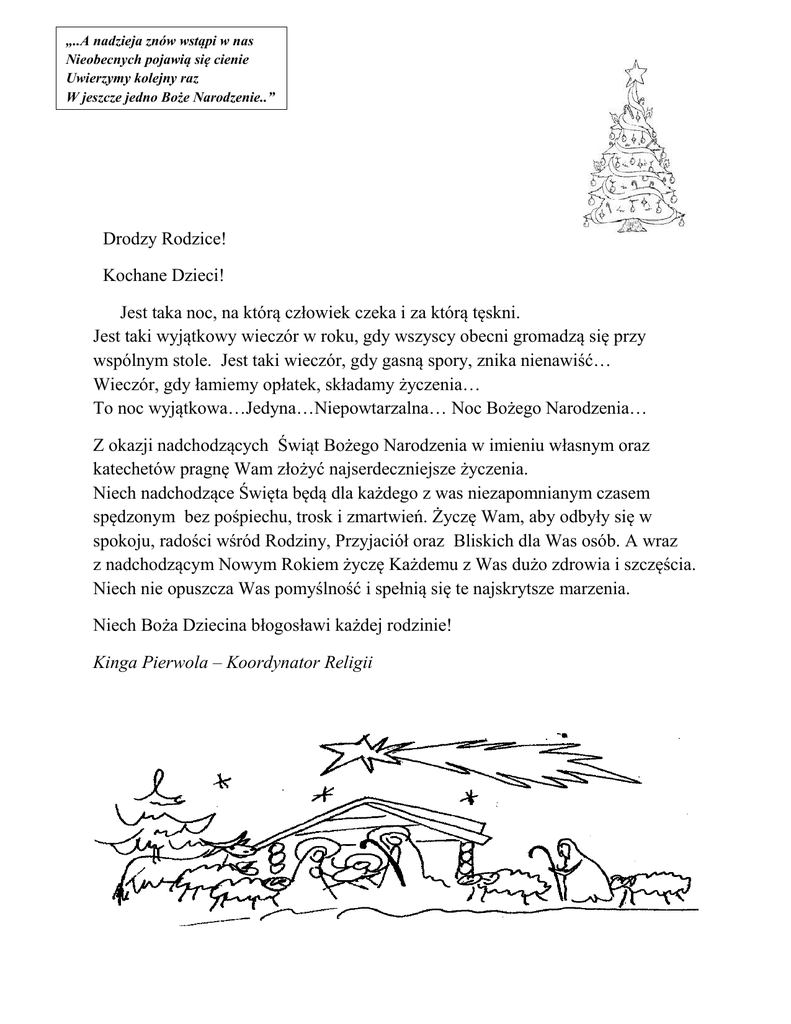 „..A nadzieja znów wstąpi w nas
Nieobecnych pojawią się cienie
Uwierzymy kolejny raz
W jeszcze jedno Boże Narodzenie..”

Drodzy Rodzice!

Kochane Dzieci!

Jest taka noc, na którą człowiek czeka i za którą tęskni.
Jest taki wyjątkowy wieczór w roku, gdy wszyscy obecni gromadzą się przy wspólnym stole. Jest taki wieczór, gdy gasną spory, znika nienawiść…
Wieczór, gdy łamiemy opłatek, składamy życzenia…
To noc wyjątkowa…Jedyna…Niepowtarzalna… Noc Bożego Narodzenia…

Z okazji nadchodzących Świąt Bożego Narodzenia w imieniu własnym oraz katechetów pragnę Wam złożyć najserdeczniejsze życzenia.
Niech nadchodzące Święta będą dla każdego z was niezapomnianym czasem spędzonym bez pośpiechu, trosk i zmartwień. Życzę Wam, aby odbyły się w spokoju, radości wśród Rodziny, Przyjaciół oraz Bliskich dla Was osób. A wraz z nadchodzącym Nowym Rokiem życzę Każdemu z Was dużo zdrowia i szczęścia. Niech nie opuszcza Was pomyślność i spełnią się te najskrytsze marzenia.

Niech Boża Dziecina błogosławi każdej rodzinie!

Kinga Pierwola – Koordynator Religii